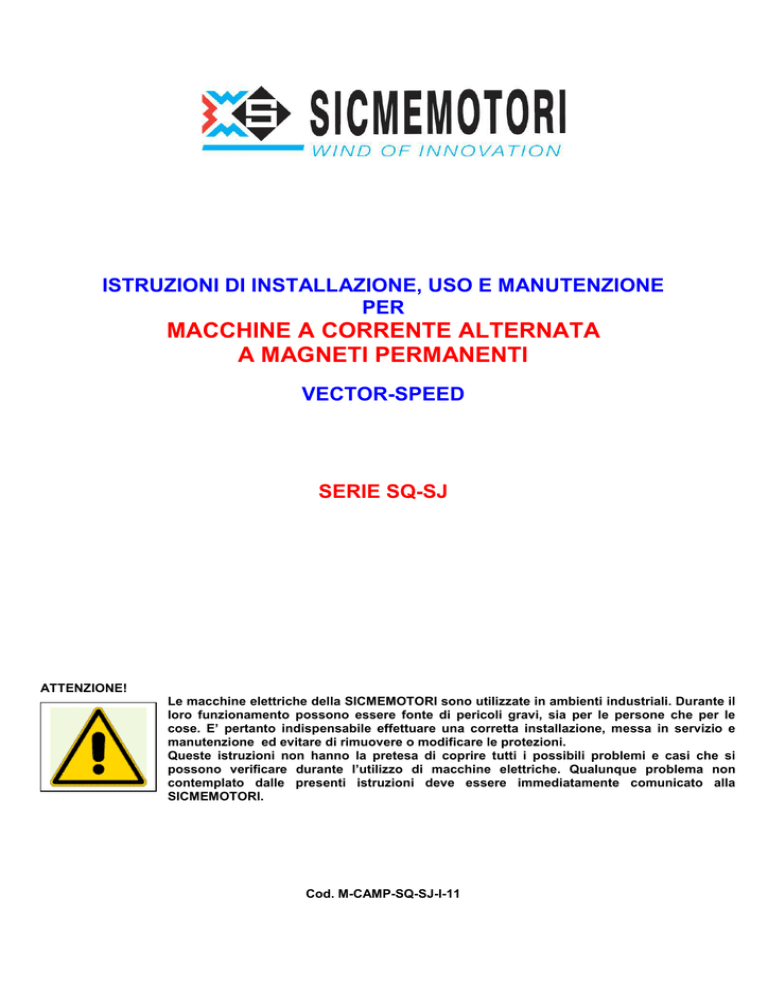 SICMEMOTORI
WIND OF INNOVATION

ISTRUZIONI DI INSTALLAZIONE, USO E MANUTENZIONE
PER
MACCHINE A CORRENTE ALTERNATA
A MAGNETI PERMANENTI

VECTOR-SPEED

SERIE SQ-SJ

ATTENZIONE!

Le macchine elettriche della SICMEMOTORI sono utilizzate in ambienti industriali. Durante il loro funzionamento possono essere fonte di pericoli gravi, sia per le persone che per le cose. E' pertanto indispensabile effettuare una corretta installazione, messa in servizio e manutenzione ed evitare di rimuovere o modificare le protezioni.
Queste istruzioni non hanno la pretesa di coprire tutti i possibili problemi e casi che si possono verificare durante l'utilizzo di macchine elettriche. Qualunque problema non contemplato dalle presenti istruzioni deve essere immediatamente comunicato alla SICMEMOTORI.

Cod. M-CAMP-SQ-SJ-I-11